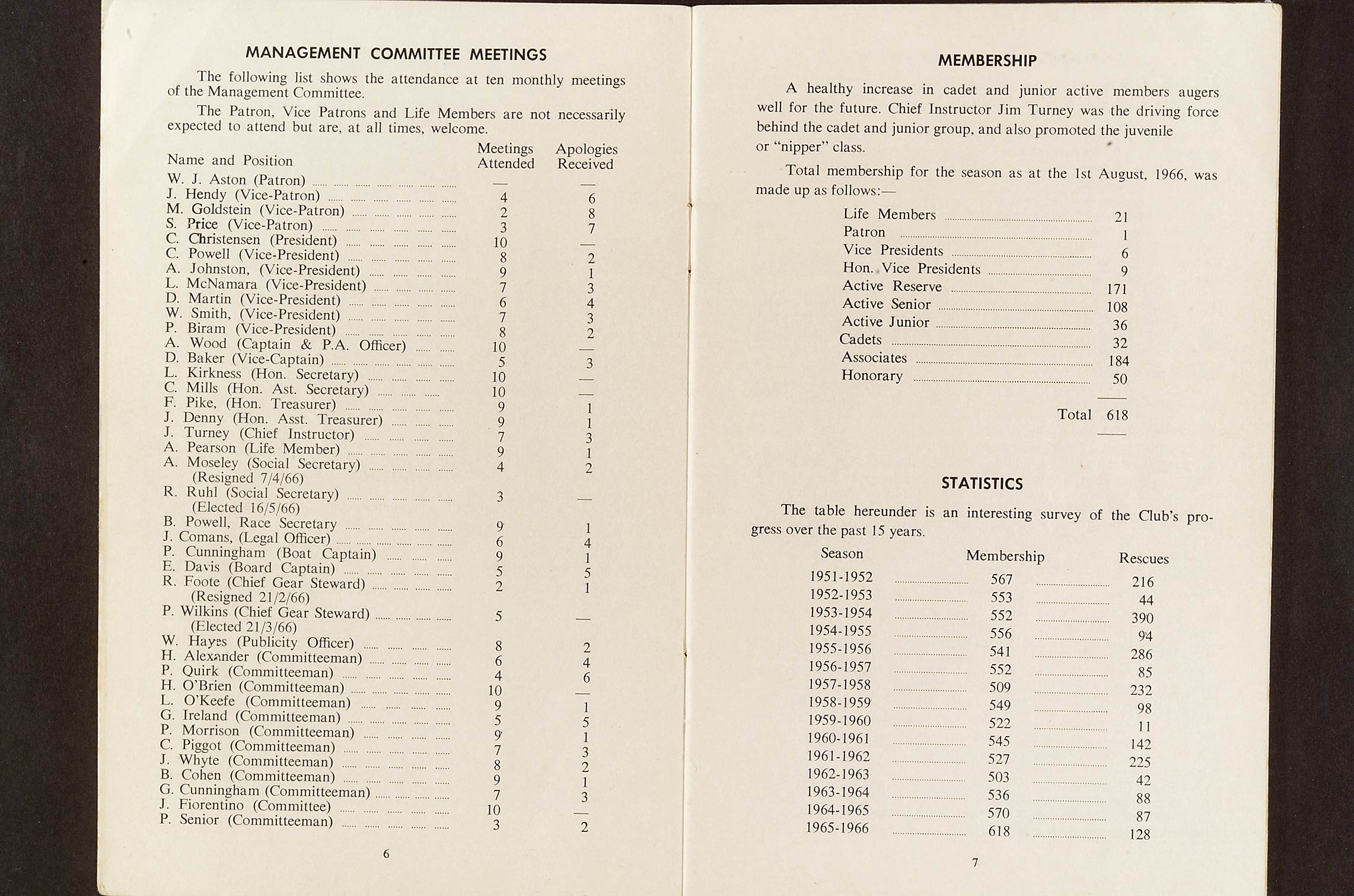 MANAGEMENT COMMITTEE MEETINGS

The following list shows the attendance at ten monthly meetings of the Management Committee.

The Patron, Vice Patrons and Life Members are not necessarily expected to attend but are, at all times, welcome.

| Name and Position | Meetings Attended | Apologies Received |
|---|---|---|
| W. J. Aston (Patron) | — | — |
| J. Hendy (Vice-Patron) | 4 | 6 |
| M. Goldstein (Vice-Patron) | 2 | 8 |
| S. Price (Vice-Patron) | 3 | 7 |
| C. Christensen (President) | 10 | — |
| C. Powell (Vice-President) | 8 | 2 |
| A. Johnston, (Vice-President) | 9 | 1 |
| L. McNamara (Vice-President) | 7 | 3 |
| D. Martin (Vice-President) | 6 | 4 |
| W. Smith, (Vice-President) | 7 | 3 |
| P. Biram (Vice-President) | 8 | 2 |
| A. Wood (Captain & P.A. Officer) | 10 | — |
| D. Baker (Vice-Captain) | 5 | 3 |
| L. Kirkness (Hon. Secretary) | 10 | — |
| C. Mills (Hon. Ast. Secretary) | 10 | — |
| F. Pike, (Hon. Treasurer) | 9 | 1 |
| J. Denny (Hon. Asst. Treasurer) | 9 | 1 |
| J. Turney (Chief Instructor) | 7 | 3 |
| A. Pearson (Life Member) | 9 | 1 |
| A. Moseley (Social Secretary) (Resigned 7/4/66) | 4 | 2 |
| R. Ruhl (Social Secretary) (Elected 16/5/66) | 3 | — |
| B. Powell, Race Secretary | 9 | 1 |
| J. Comans, (Legal Officer) | 6 | 4 |
| P. Cunningham (Boat Captain) | 9 | 1 |
| E. Davis (Board Captain) | 5 | 5 |
| R. Foote (Chief Gear Steward) (Resigned 21/2/66) | 2 | 1 |
| P. Wilkins (Chief Gear Steward) (Elected 21/3/66) | 5 | — |
| W. Hayes (Publicity Officer) | 8 | 2 |
| H. Alexander (Committeeman) | 6 | 4 |
| P. Quirk (Committeeman) | 4 | 6 |
| H. O'Brien (Committeeman) | 10 | — |
| L. O'Keefe (Committeeman) | 9 | 1 |
| G. Ireland (Committeeman) | 5 | 5 |
| P. Morrison (Committeeman) | 9 | 1 |
| C. Piggot (Committeeman) | 7 | 3 |
| J. Whyte (Committeeman) | 8 | 2 |
| B. Cohen (Committeeman) | 9 | 1 |
| G. Cunningham (Committeeman) | 7 | 3 |
| J. Fiorentino (Committee) | 10 | — |
| P. Senior (Committeeman) | 3 | 2 |

6

MEMBERSHIP

A healthy increase in cadet and junior active members augers well for the future. Chief Instructor Jim Turney was the driving force behind the cadet and junior group, and also promoted the juvenile or "nipper" class.

Total membership for the season as at the 1st August, 1966, was made up as follows:—

| | |
|---|---|
| Life Members | 21 |
| Patron | 1 |
| Vice Presidents | 6 |
| Hon. Vice Presidents | 9 |
| Active Reserve | 171 |
| Active Senior | 108 |
| Active Junior | 36 |
| Cadets | 32 |
| Associates | 184 |
| Honorary | 50 |
| Total | 618 |

STATISTICS

The table hereunder is an interesting survey of the Club's progress over the past 15 years.

| Season | Membership | Rescues |
|---|---|---|
| 1951-1952 | 567 | 216 |
| 1952-1953 | 553 | 44 |
| 1953-1954 | 552 | 390 |
| 1954-1955 | 556 | 94 |
| 1955-1956 | 541 | 286 |
| 1956-1957 | 552 | 85 |
| 1957-1958 | 509 | 232 |
| 1958-1959 | 549 | 98 |
| 1959-1960 | 522 | 11 |
| 1960-1961 | 545 | 142 |
| 1961-1962 | 527 | 225 |
| 1962-1963 | 503 | 42 |
| 1963-1964 | 536 | 88 |
| 1964-1965 | 570 | 87 |
| 1965-1966 | 618 | 128 |

7